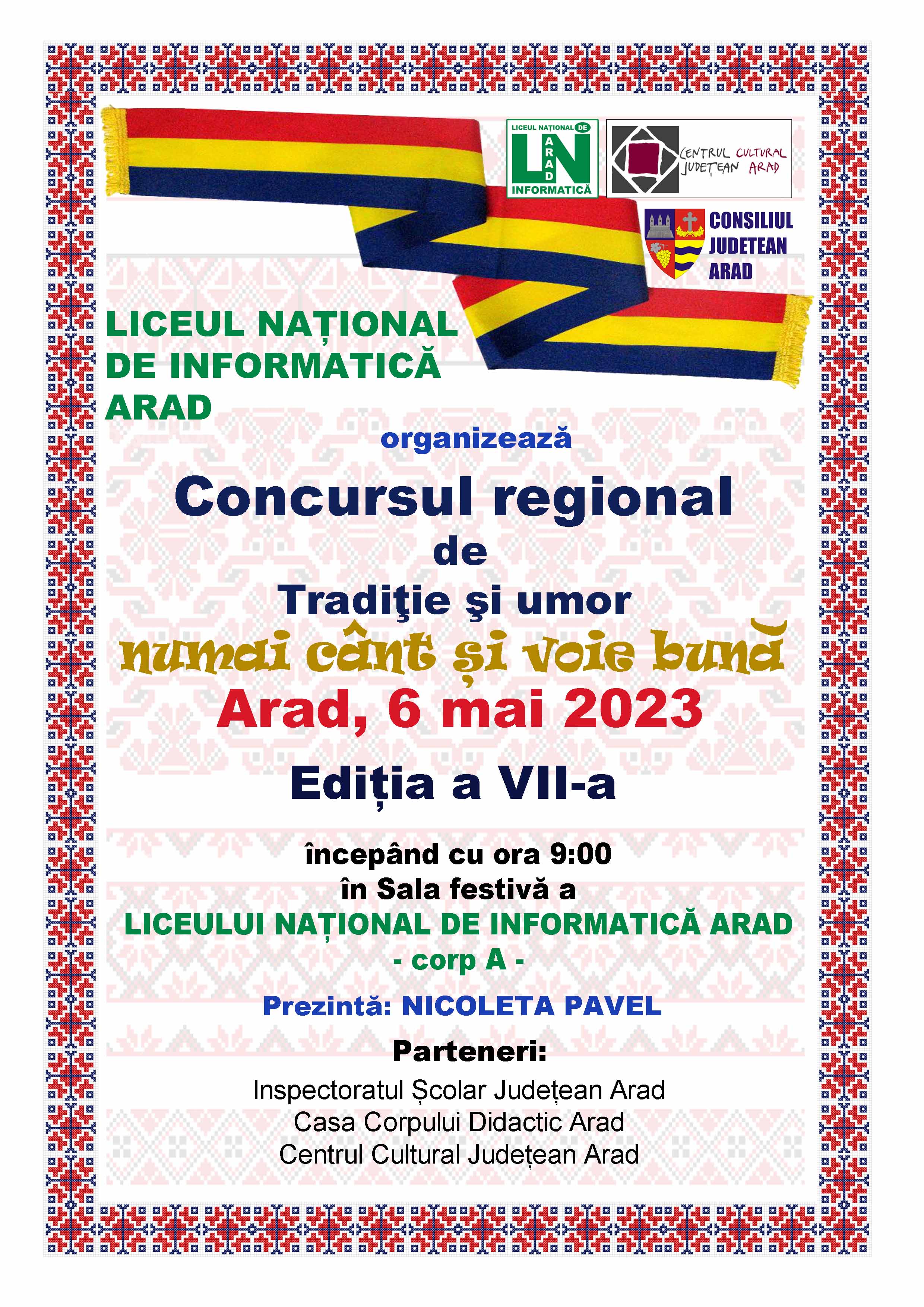 LICEUL NAȚIONAL DE
LN
ARAD
INFORMATICĂ

CENTRUL CULTURAL JUDEȚEAN ARAD

CONSILIUL JUDETEAN ARAD

LICEUL NAȚIONAL DE INFORMATICĂ ARAD

organizează

Concursul regional de Tradiţie şi umor

numai cânt şi voie bună

Arad, 6 mai 2023

Ediția a VII-a

începând cu ora 9:00
în Sala festivă a
LICEULUI NAȚIONAL DE INFORMATICĂ ARAD
- corp A -

Prezintă: NICOLETA PAVEL

Parteneri:

Inspectoratul Școlar Județean Arad
Casa Corpului Didactic Arad
Centrul Cultural Județean Arad